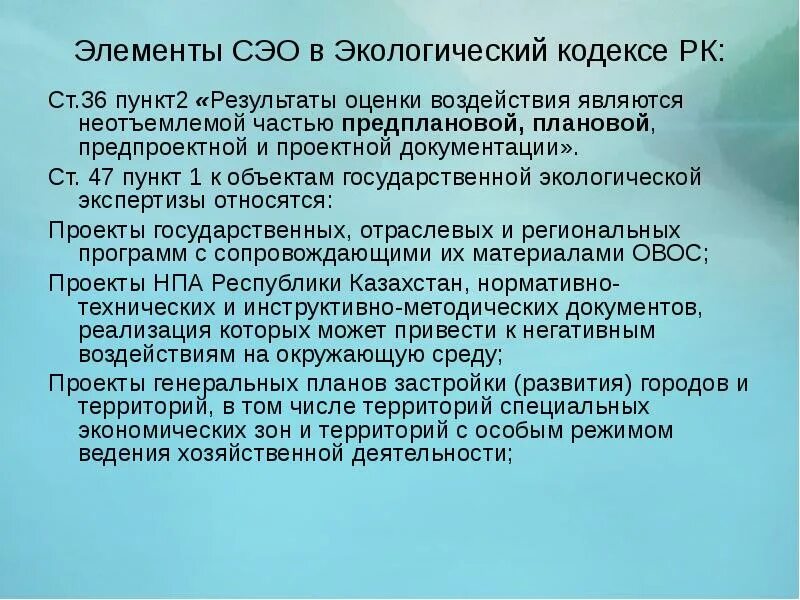 Элементы СЭО в Экологический кодексе РК:

Ст.36 пункт2 «Результаты оценки воздействия являются неотъемлемой частью предплановой, плановой, предпроектной и проектной документации».

Ст. 47 пункт 1 к объектам государственной экологической экспертизы относятся:

Проекты государственных, отраслевых и региональных программ с сопровождающими их материалами ОВОС;

Проекты НПА Республики Казахстан, нормативно-технических и инструктивно-методических документов, реализация которых может привести к негативным воздействиям на окружающую среду;

Проекты генеральных планов застройки (развития) городов и территорий, в том числе территорий специальных экономических зон и территорий с особым режимом ведения хозяйственной деятельности;